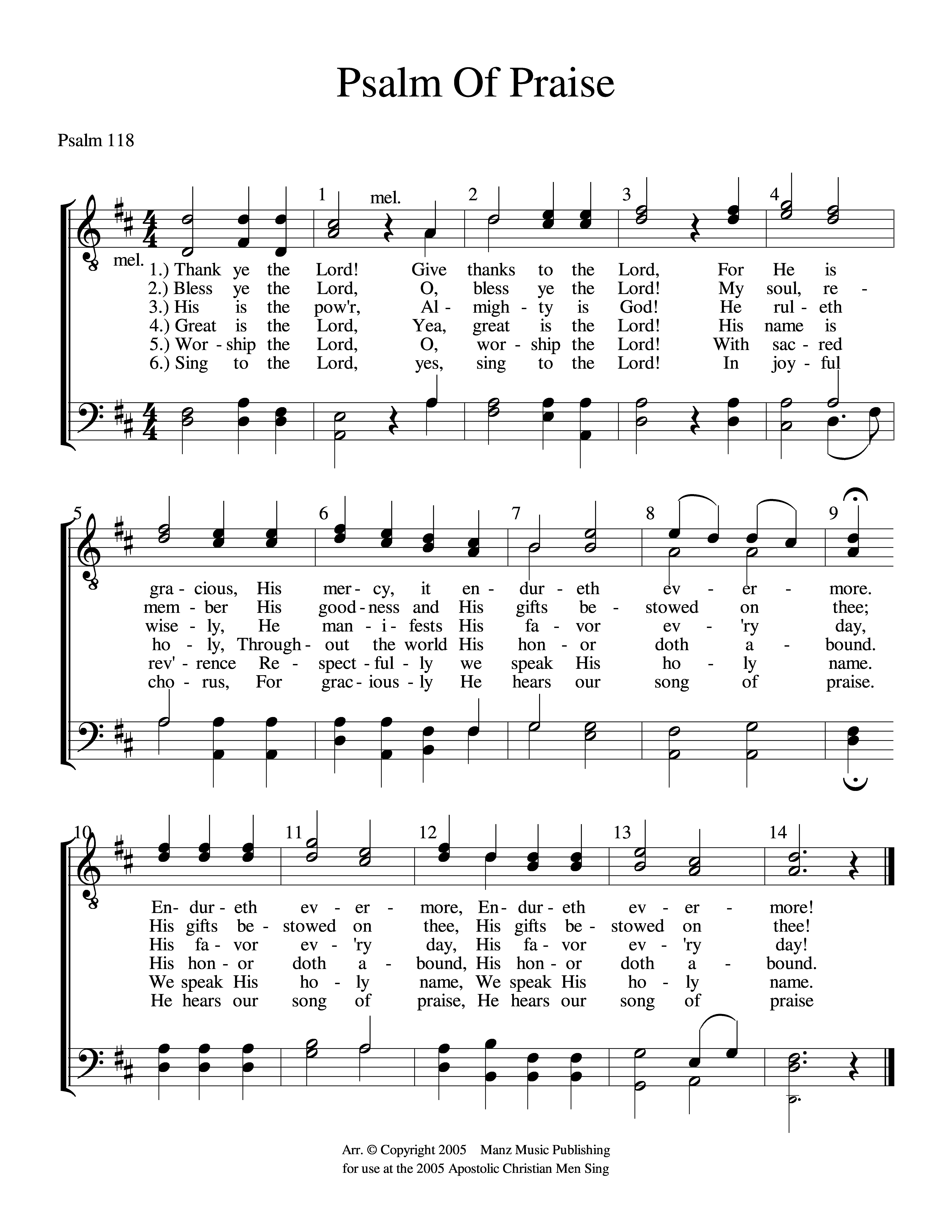 Psalm Of Praise

Psalm 118

1 mel. 2 3 4

mel.

1.) Thank ye the Lord! Give thanks to the Lord, For He is
2.) Bless ye the Lord, O, bless ye the Lord! My soul, re -
3.) His is the pow'r, Al - migh - ty is God! He rul - eth
4.) Great is the Lord, Yea, great is the Lord! His name is
5.) Wor - ship the Lord, O, wor - ship the Lord! With sac - red
6.) Sing to the Lord, yes, sing to the Lord! In joy - ful

5 6 7 8 9

gra - cious, His mer - cy, it en - dur - eth ev - er - more.
mem - ber His good - ness and His gifts be - stowed on thee;
wise - ly, He man - i - fests His fa - vor ev - 'ry day,
ho - ly, Through - out the world His hon - or doth a - bound.
rev' - rence Re - spect - ful - ly we speak His ho - ly name.
cho - rus, For grac - ious - ly He hears our song of praise.

10 11 12 13 14

En - dur - eth ev - er - more, En - dur - eth ev - er - more!
His gifts be - stowed on thee, His gifts be - stowed on thee!
His fa - vor ev - 'ry day, His fa - vor ev - 'ry day!
His hon - or doth a - bound, His hon - or doth a - bound.
We speak His ho - ly name, We speak His ho - ly name.
He hears our song of praise, He hears our song of praise

Arr. © Copyright 2005 Manz Music Publishing
for use at the 2005 Apostolic Christian Men Sing